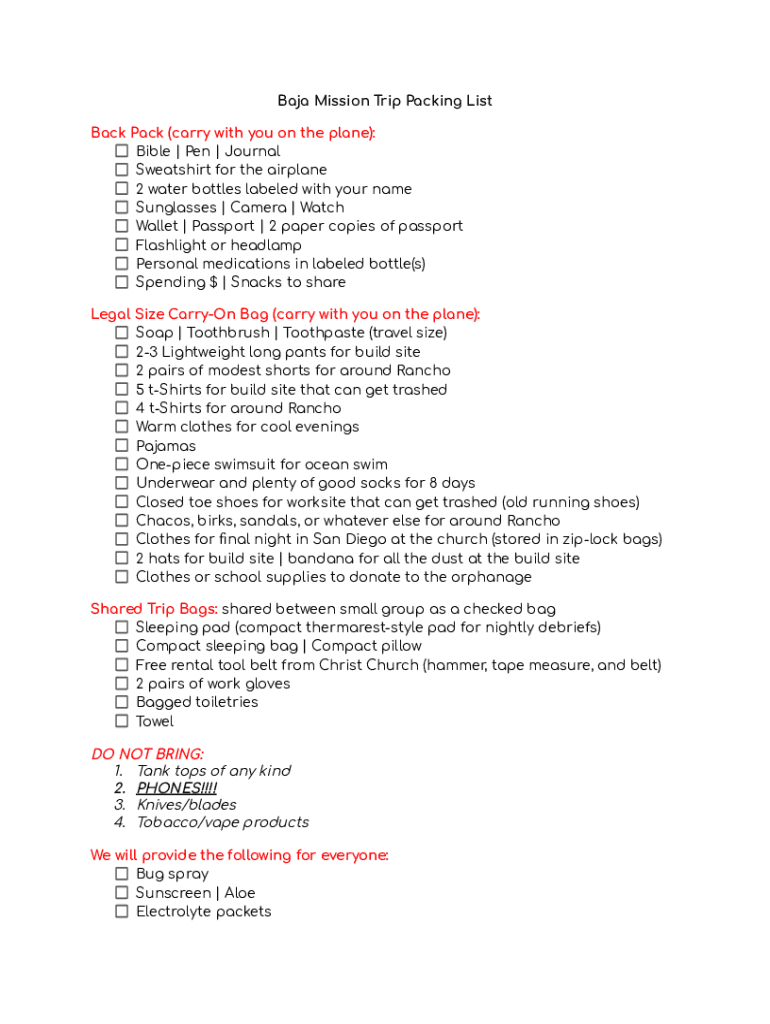 Baja Mission Trip Packing List

Back Pack (carry with you on the plane):
☐ Bible | Pen | Journal
☐ Sweatshirt for the airplane
☐ 2 water bottles labeled with your name
☐ Sunglasses | Camera | Watch
☐ Wallet | Passport | 2 paper copies of passport
☐ Flashlight or headlamp
☐ Personal medications in labeled bottle(s)
☐ Spending $ | Snacks to share

Legal Size Carry-On Bag (carry with you on the plane):
☐ Soap | Toothbrush | Toothpaste (travel size)
☐ 2-3 Lightweight long pants for build site
☐ 2 pairs of modest shorts for around Rancho
☐ 5 t-Shirts for build site that can get trashed
☐ 4 t-Shirts for around Rancho
☐ Warm clothes for cool evenings
☐ Pajamas
☐ One-piece swimsuit for ocean swim
☐ Underwear and plenty of good socks for 8 days
☐ Closed toe shoes for worksite that can get trashed (old running shoes)
☐ Chacos, birks, sandals, or whatever else for around Rancho
☐ Clothes for final night in San Diego at the church (stored in zip-lock bags)
☐ 2 hats for build site | bandana for all the dust at the build site
☐ Clothes or school supplies to donate to the orphanage

Shared Trip Bags: shared between small group as a checked bag
☐ Sleeping pad (compact thermarest-style pad for nightly debriefs)
☐ Compact sleeping bag | Compact pillow
☐ Free rental tool belt from Christ Church (hammer, tape measure, and belt)
☐ 2 pairs of work gloves
☐ Bagged toiletries
☐ Towel

DO NOT BRING:
1. Tank tops of any kind
2. PHONES!!!!
3. Knives/blades
4. Tobacco/vape products

We will provide the following for everyone:
☐ Bug spray
☐ Sunscreen | Aloe
☐ Electrolyte packets